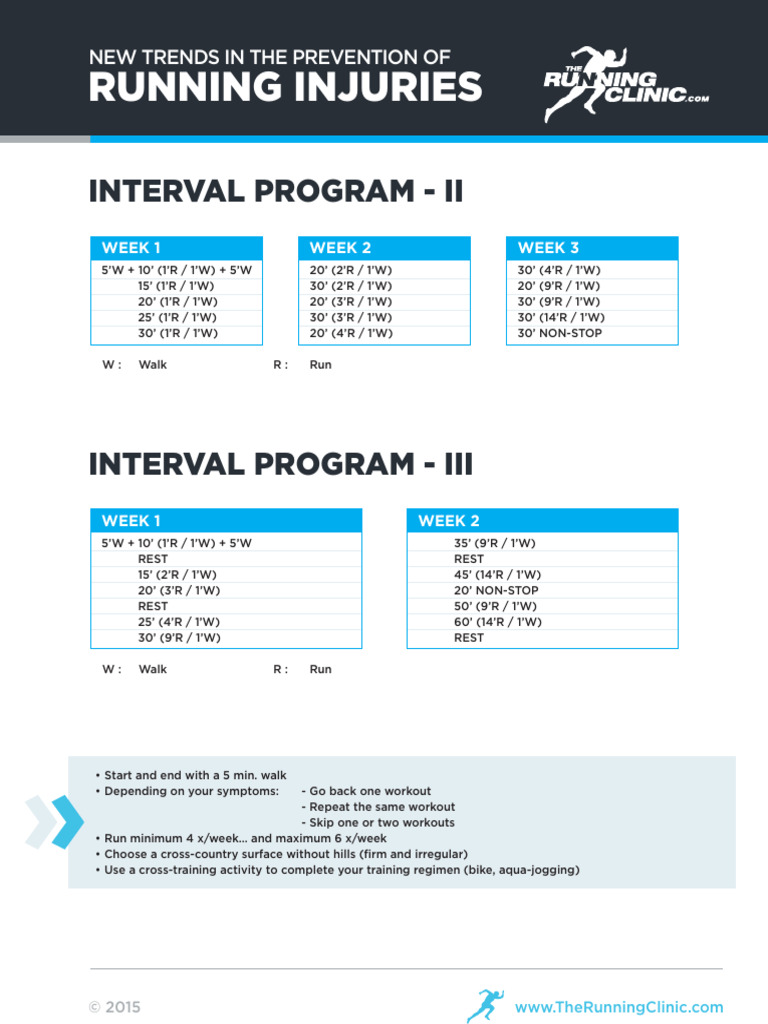 NEW TRENDS IN THE PREVENTION OF
RUNNING INJURIES

THE RUNNING CLINIC.com

INTERVAL PROGRAM - II

| WEEK 1 |
|---|
| 5'W + 10' (1'R / 1'W) + 5'W |
| 15' (1'R / 1'W) |
| 20' (1'R / 1'W) |
| 25' (1'R / 1'W) |
| 30' (1'R / 1'W) |

| WEEK 2 |
|---|
| 20' (2'R / 1'W) |
| 30' (2'R / 1'W) |
| 20' (3'R / 1'W) |
| 30' (3'R / 1'W) |
| 20' (4'R / 1'W) |

| WEEK 3 |
|---|
| 30' (4'R / 1'W) |
| 20' (9'R / 1'W) |
| 30' (9'R / 1'W) |
| 30' (14'R / 1'W) |
| 30' NON-STOP |

W : Walk R : Run

INTERVAL PROGRAM - III

| WEEK 1 |
|---|
| 5'W + 10' (1'R / 1'W) + 5'W |
| REST |
| 15' (2'R / 1'W) |
| 20' (3'R / 1'W) |
| REST |
| 25' (4'R / 1'W) |
| 30' (9'R / 1'W) |

| WEEK 2 |
|---|
| 35' (9'R / 1'W) |
| REST |
| 45' (14'R / 1'W) |
| 20' NON-STOP |
| 50' (9'R / 1'W) |
| 60' (14'R / 1'W) |
| REST |

W : Walk R : Run

• Start and end with a 5 min. walk
• Depending on your symptoms: - Go back one workout
- Repeat the same workout
- Skip one or two workouts
• Run minimum 4 x/week... and maximum 6 x/week
• Choose a cross-country surface without hills (firm and irregular)
• Use a cross-training activity to complete your training regimen (bike, aqua-jogging)

© 2015

www.TheRunningClinic.com